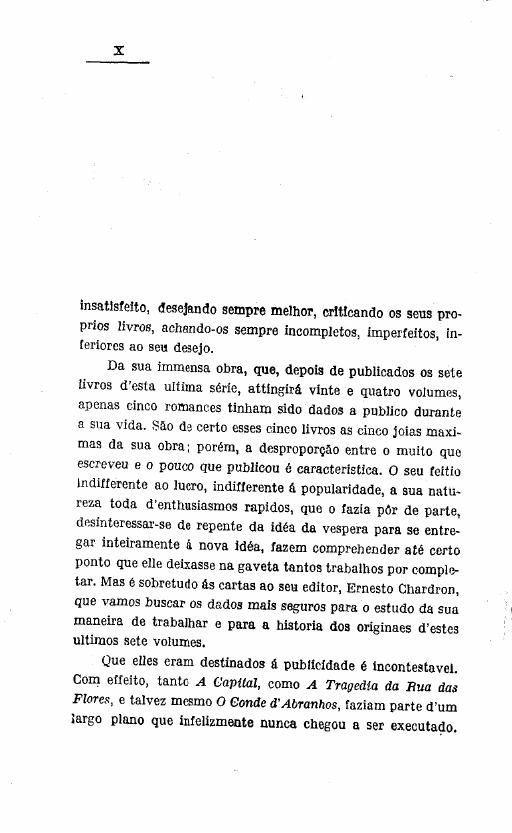 X

insatisfeito, desejando sempre melhor, criticando os seus proprios livros, achando-os sempre incompletos, imperfeitos, inferiores ao seu desejo.

Da sua immensa obra, que, depois de publicados os sete livros d'esta ultima série, attingirá vinte e quatro volumes, apenas cinco romances tinham sido dados a publico durante a sua vida. São de certo esses cinco livros as cinco joias maximas da sua obra; porém, a desproporção entre o muito que escreveu e o pouco que publicou é caracteristica. O seu feitio indifferente ao lucro, indifferente á popularidade, a sua natureza toda d'enthusiasmos rapidos, que o fazia pôr de parte, desinteressar-se de repente da idéa da vespera para se entregar inteiramente á nova idéa, fazem comprehender até certo ponto que elle deixasse na gaveta tantos trabalhos por completar. Mas é sobretudo ás cartas ao seu editor, Ernesto Chardron, que vamos buscar os dados mais seguros para o estudo da sua maneira de trabalhar e para a historia dos originaes d'estes ultimos sete volumes.

Que elles eram destinados á publicidade é incontestavel. Com effeito, tanto A Capital, como A Tragedia da Rua das Flores, e talvez mesmo O Conde d'Abranhos, faziam parte d'um largo plano que infelizmente nunca chegou a ser executado.